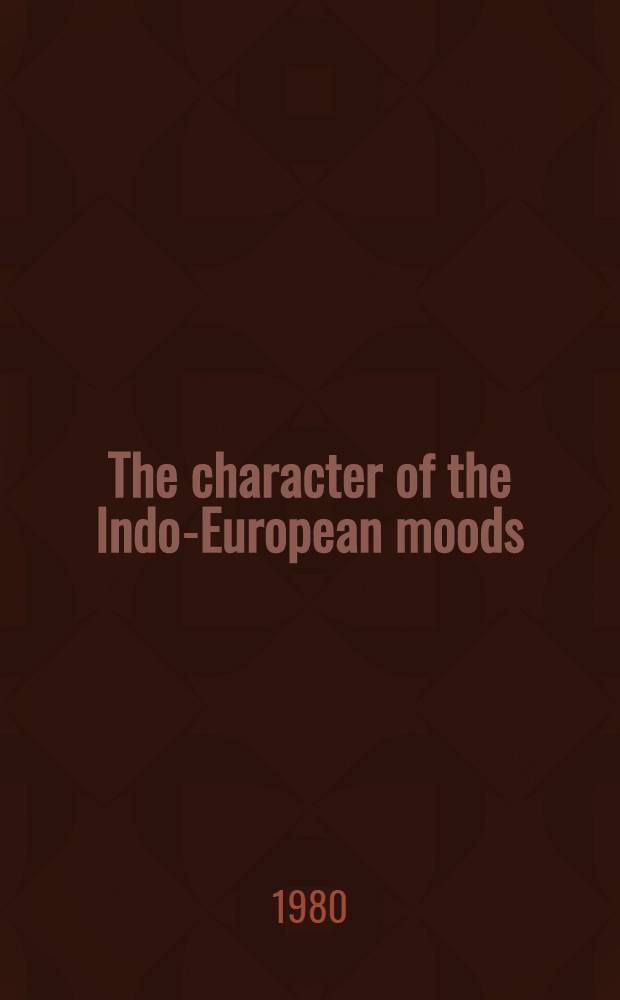 The character of the Indo-European moods

1980